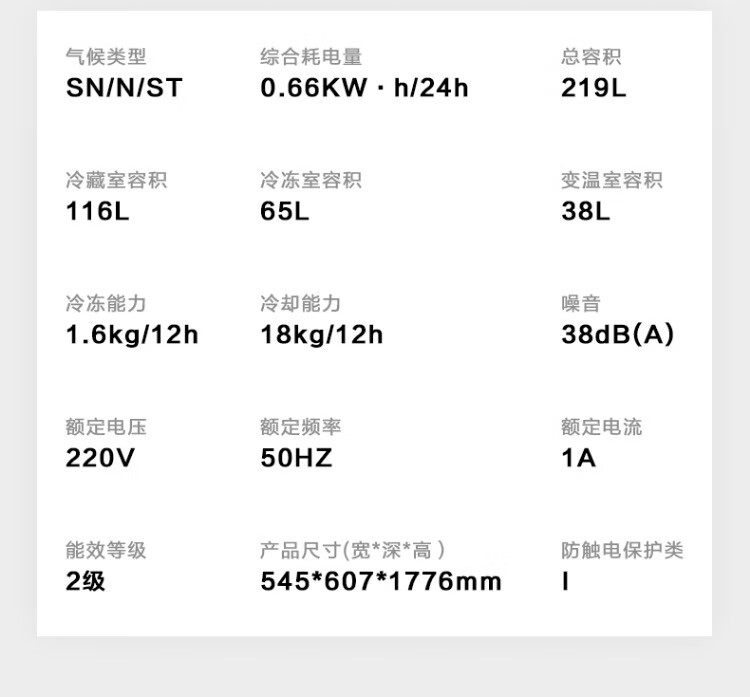 气候类型
SN/N/ST

综合耗电量
0.66KW · h/24h

总容积
219L

冷藏室容积
116L

冷冻室容积
65L

变温室容积
38L

冷冻能力
1.6kg/12h

冷却能力
18kg/12h

噪音
38dB(A)

额定电压
220V

额定频率
50HZ

额定电流
1A

能效等级
2级

产品尺寸(宽*深*高)
545*607*1776mm

防触电保护类
I